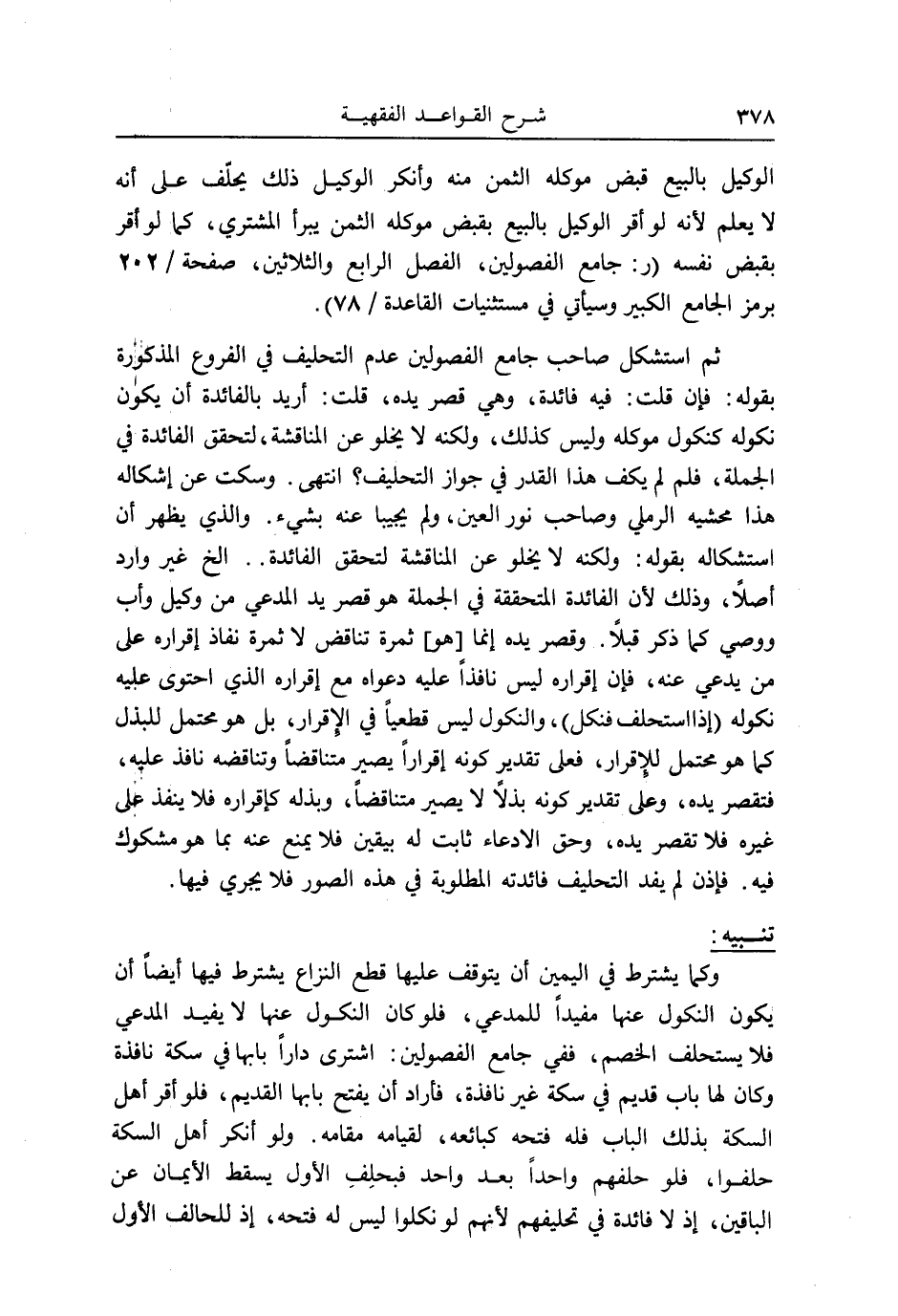 ٣٧٨ شرح القواعد الفقهية

الوكيل بالبيع قبض موكله الثمن منه وأنكر الوكيل ذلك يحلّف على أنه لا يعلم لأنه لو أقر الوكيل بالبيع بقبض موكله الثمن يبرأ المشتري، كما لو أقر بقبض نفسه (ر: جامع الفصولين، الفصل الرابع والثلاثين، صفحة / ٢٠٢ برمز الجامع الكبير وسيأتي في مستثنيات القاعدة / ٧٨).

ثم استشكل صاحب جامع الفصولين عدم التحليف في الفروع المذكورة بقوله: فإن قلت: فيه فائدة، وهي قصر يده، قلت: أريد بالفائدة أن يكون نكوله كنكول موكله وليس كذلك، ولكنه لا يخلو عن المناقشة، لتحقق الفائدة في الجملة، فلم لم يكف هذا القدر في جواز التحليف؟ انتهى. وسكت عن إشكاله هذا محشيه الرملي وصاحب نور العين، ولم يجيبا عنه بشيء. والذي يظهر أن استشكاله بقوله: ولكنه لا يخلو عن المناقشة لتحقق الفائدة.. الخ غير وارد أصلاً، وذلك لأن الفائدة المتحققة في الجملة هو قصر يد المدعي من وكيل وأب ووصي كما ذكر قبلاً. وقصر يده إنما [هو] ثمرة تناقض لا ثمرة نفاذ إقراره على من يدعي عنه، فإن إقراره ليس نافذاً عليه دعواه مع إقراره الذي احتوى عليه نكوله (إذا استحلف فنكل)، والنكول ليس قطعياً في الإقرار، بل هو محتمل للبذل كما هو محتمل للإقرار، فعلى تقدير كونه إقراراً يصير متناقضاً وتناقضه نافذ عليه، فتقصر يده، وعلى تقدير كونه بذلاً لا يصير متناقضاً، وبذله كإقراره فلا ينفذ على غيره فلا تقصر يده، وحق الادعاء ثابت له بيقين فلا يمنع عنه بما هو مشكوك فيه. فإذن لم يفد التحليف فائدته المطلوبة في هذه الصور فلا يجري فيها.

تنبيه:
وكما يشترط في اليمين أن يتوقف عليها قطع النزاع يشترط فيها أيضاً أن يكون النكول عنها مفيداً للمدعي، فلو كان النكول عنها لا يفيد المدعي فلا يستحلف الخصم، ففي جامع الفصولين: اشترى داراً بابها في سكة نافذة وكان لها باب قديم في سكة غير نافذة، فأراد أن يفتح بابها القديم، فلو أقر أهل السكة بذلك الباب فله فتحه كبائعه، لقيامه مقامه. ولو أنكر أهل السكة حلفوا، فلو حلفهم واحداً بعد واحد فبحلِفِ الأول يسقط الأيمان عن الباقين، إذ لا فائدة في تحليفهم لأنهم لو نكلوا ليس له فتحه، إذ للحالف الأول